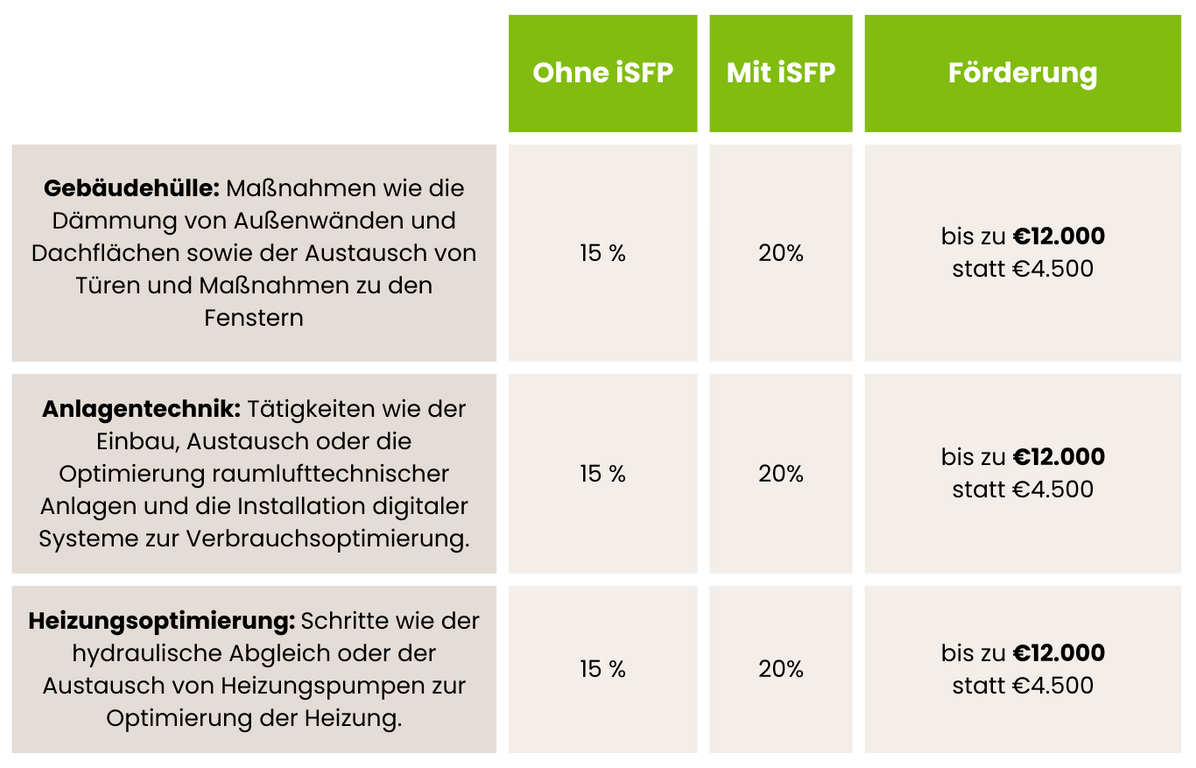 |  | Ohne iSFP | Mit iSFP | Förderung |
|---|---|---|---|
| **Gebäudehülle:** Maßnahmen wie die Dämmung von Außenwänden und Dachflächen sowie der Austausch von Türen und Maßnahmen zu den Fenstern | 15 % | 20% | bis zu **€12.000** statt €4.500 |
| **Anlagentechnik:** Tätigkeiten wie der Einbau, Austausch oder die Optimierung raumlufttechnischer Anlagen und die Installation digitaler Systeme zur Verbrauchsoptimierung. | 15 % | 20% | bis zu **€12.000** statt €4.500 |
| **Heizungsoptimierung:** Schritte wie der hydraulische Abgleich oder der Austausch von Heizungspumpen zur Optimierung der Heizung. | 15 % | 20% | bis zu **€12.000** statt €4.500 |